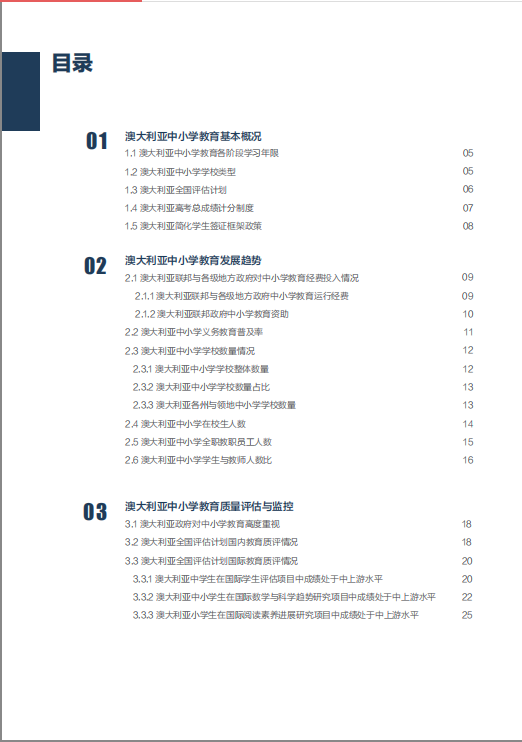 目录

01 澳大利亚中小学教育基本概况
1.1 澳大利亚中小学教育各阶段学习年限 05
1.2 澳大利亚中小学学校类型 05
1.3 澳大利亚全国评估计划 06
1.4 澳大利亚高考总成绩计分制度 07
1.5 澳大利亚简化学生签证框架政策 08

02 澳大利亚中小学教育发展趋势
2.1 澳大利亚联邦与各级地方政府对中小学教育经费投入情况 09
2.1.1 澳大利亚联邦与各级地方政府中小学教育运行经费 09
2.1.2 澳大利亚联邦政府中小学教育资助 10
2.2 澳大利亚中小学义务教育普及率 11
2.3 澳大利亚中小学学校数量情况 12
2.3.1 澳大利亚中小学学校整体数量 12
2.3.2 澳大利亚中小学学校数量占比 13
2.3.3 澳大利亚各州与领地中小学学校数量 13
2.4 澳大利亚中小学在校生人数 14
2.5 澳大利亚中小学全职教职员工人数 15
2.6 澳大利亚中小学学生与教师人数比 16

03 澳大利亚中小学教育质量评估与监控
3.1 澳大利亚政府对中小学教育高度重视 18
3.2 澳大利亚全国评估计划国内教育质评情况 18
3.3 澳大利亚全国评估计划国际教育质评情况 20
3.3.1 澳大利亚中学生在国际学生评估项目中成绩处于中上游水平 20
3.3.2 澳大利亚中小学生在国际数学与科学趋势研究项目中成绩处于中上游水平 22
3.3.3 澳大利亚小学生在国际阅读素养进展研究项目中成绩处于中上游水平 25